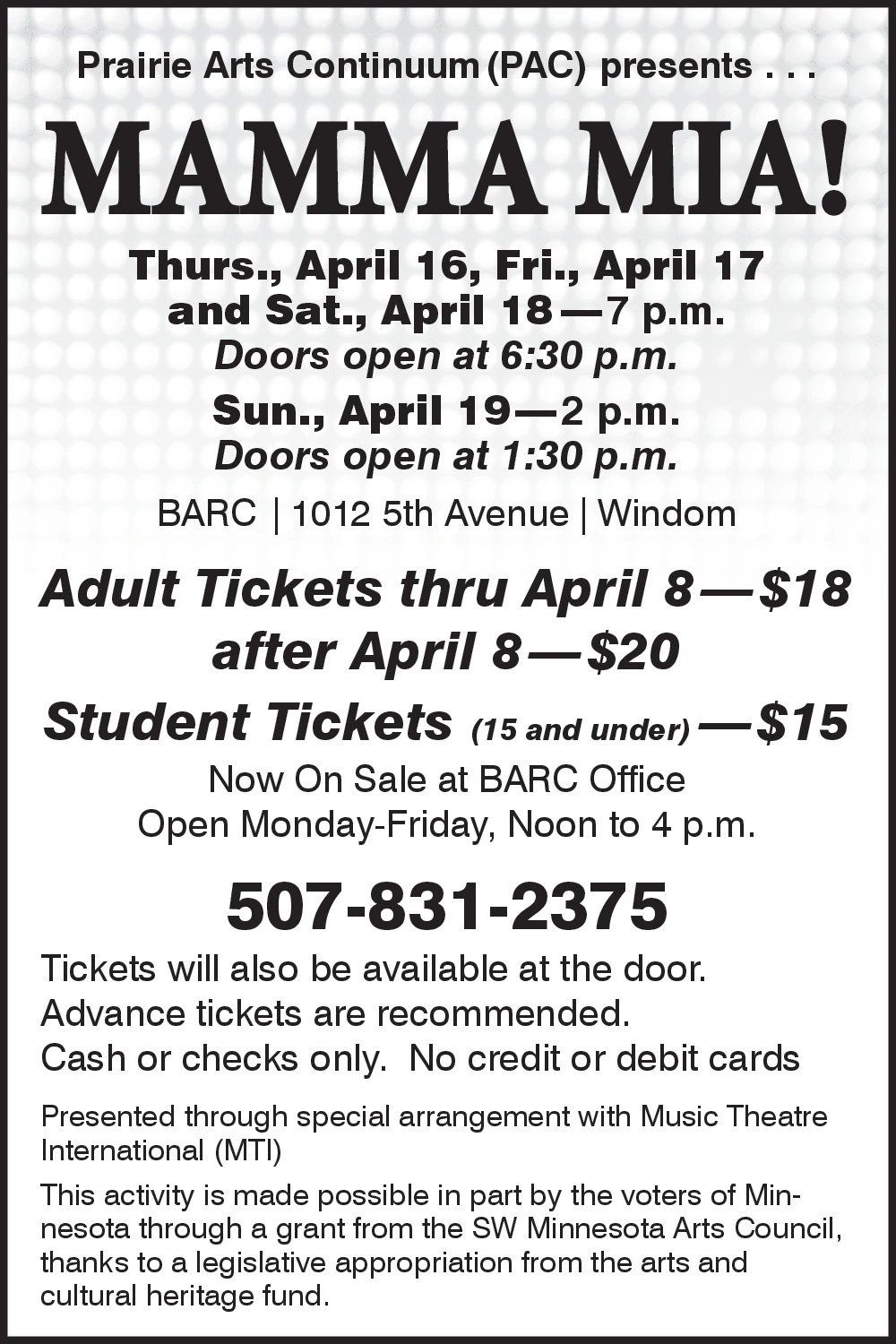 Prairie Arts Continuum (PAC) presents . . .

MAMMA MIA!

Thurs., April 16, Fri., April 17
and Sat., April 18—7 p.m.
Doors open at 6:30 p.m.

Sun., April 19—2 p.m.
Doors open at 1:30 p.m.

BARC | 1012 5th Avenue | Windom

Adult Tickets thru April 8—$18
after April 8—$20

Student Tickets (15 and under)—$15

Now On Sale at BARC Office
Open Monday-Friday, Noon to 4 p.m.

507-831-2375

Tickets will also be available at the door.
Advance tickets are recommended.
Cash or checks only. No credit or debit cards

Presented through special arrangement with Music Theatre International (MTI)

This activity is made possible in part by the voters of Minnesota through a grant from the SW Minnesota Arts Council, thanks to a legislative appropriation from the arts and cultural heritage fund.